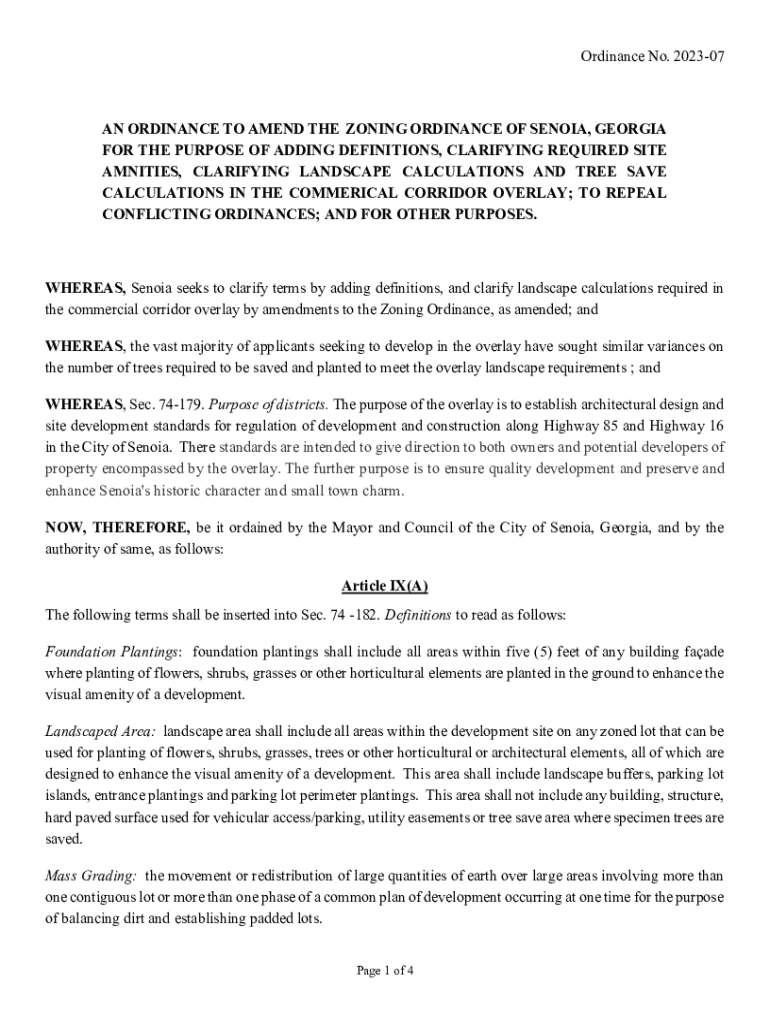 Ordinance No. 2023-07

AN ORDINANCE TO AMEND THE ZONING ORDINANCE OF SENOIA, GEORGIA FOR THE PURPOSE OF ADDING DEFINITIONS, CLARIFYING REQUIRED SITE AMNITIES, CLARIFYING LANDSCAPE CALCULATIONS AND TREE SAVE CALCULATIONS IN THE COMMERICAL CORRIDOR OVERLAY; TO REPEAL CONFLICTING ORDINANCES; AND FOR OTHER PURPOSES.

WHEREAS, Senoia seeks to clarify terms by adding definitions, and clarify landscape calculations required in the commercial corridor overlay by amendments to the Zoning Ordinance, as amended; and

WHEREAS, the vast majority of applicants seeking to develop in the overlay have sought similar variances on the number of trees required to be saved and planted to meet the overlay landscape requirements ; and

WHEREAS, Sec. 74-179. Purpose of districts. The purpose of the overlay is to establish architectural design and site development standards for regulation of development and construction along Highway 85 and Highway 16 in the City of Senoia. There standards are intended to give direction to both owners and potential developers of property encompassed by the overlay. The further purpose is to ensure quality development and preserve and enhance Senoia's historic character and small town charm.

NOW, THEREFORE, be it ordained by the Mayor and Council of the City of Senoia, Georgia, and by the authority of same, as follows:

Article IX(A)

The following terms shall be inserted into Sec. 74 -182. Definitions to read as follows:

Foundation Plantings: foundation plantings shall include all areas within five (5) feet of any building façade where planting of flowers, shrubs, grasses or other horticultural elements are planted in the ground to enhance the visual amenity of a development.

Landscaped Area: landscape area shall include all areas within the development site on any zoned lot that can be used for planting of flowers, shrubs, grasses, trees or other horticultural or architectural elements, all of which are designed to enhance the visual amenity of a development. This area shall include landscape buffers, parking lot islands, entrance plantings and parking lot perimeter plantings. This area shall not include any building, structure, hard paved surface used for vehicular access/parking, utility easements or tree save area where specimen trees are saved.

Mass Grading: the movement or redistribution of large quantities of earth over large areas involving more than one contiguous lot or more than one phase of a common plan of development occurring at one time for the purpose of balancing dirt and establishing padded lots.

Page 1 of 4